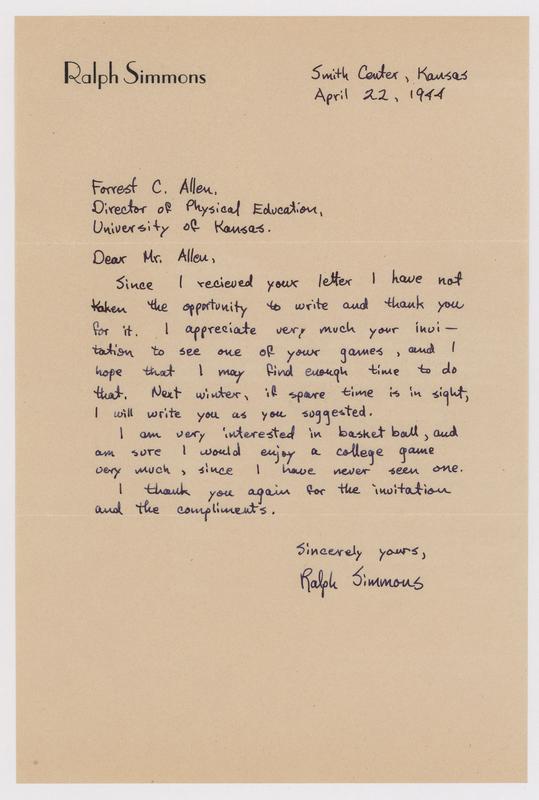 Ralph Simmons

Smith Center, Kansas
April 22, 1944

Forrest C. Allen,
Director of Physical Education,
University of Kansas.

Dear Mr. Allen,

Since I recieved your letter I have not taken the opportunity to write and thank you for it. I appreciate very much your invitation to see one of your games, and I hope that I may find enough time to do that. Next winter, if spare time is in sight, I will write you as you suggested.

I am very interested in basket ball, and am sure I would enjoy a college game very much, since I have never seen one. I thank you again for the invitation and the compliments.

Sincerely yours,
Ralph Simmons